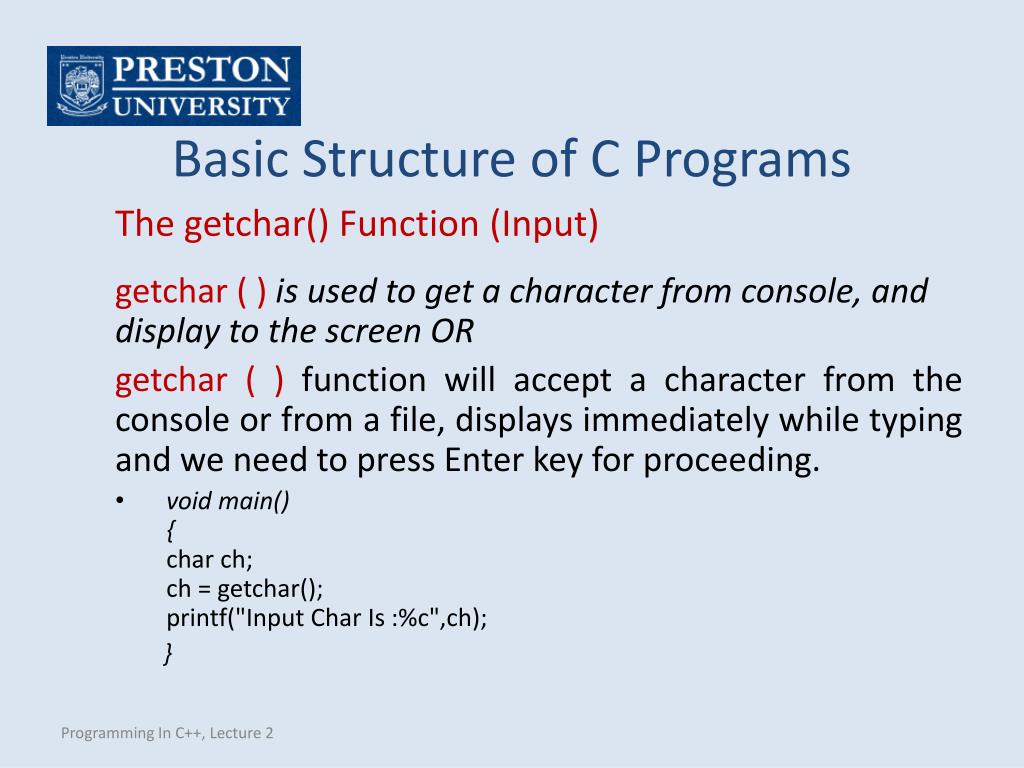 PRESTON
UNIVERSITY

Basic Structure of C Programs

The getchar() Function (Input)

getchar ( ) is used to get a character from console, and display to the screen OR

getchar ( ) function will accept a character from the console or from a file, displays immediately while typing and we need to press Enter key for proceeding.

• void main()
{
char ch;
ch = getchar();
printf("Input Char Is :%c",ch);
}

Programming In C++, Lecture 2